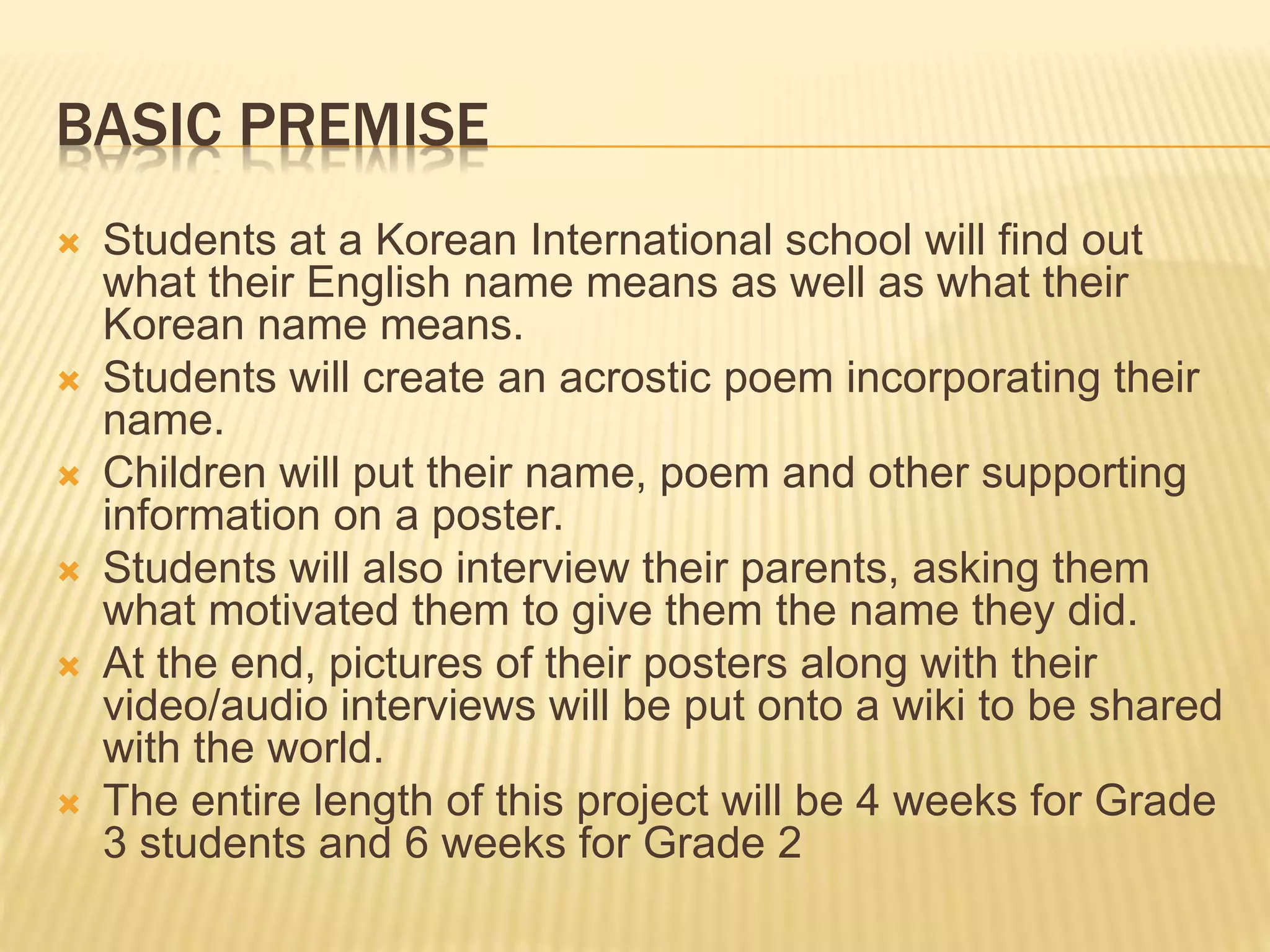 BASIC PREMISE

Students at a Korean International school will find out what their English name means as well as what their Korean name means.

Students will create an acrostic poem incorporating their name.

Children will put their name, poem and other supporting information on a poster.

Students will also interview their parents, asking them what motivated them to give them the name they did.

At the end, pictures of their posters along with their video/audio interviews will be put onto a wiki to be shared with the world.

The entire length of this project will be 4 weeks for Grade 3 students and 6 weeks for Grade 2